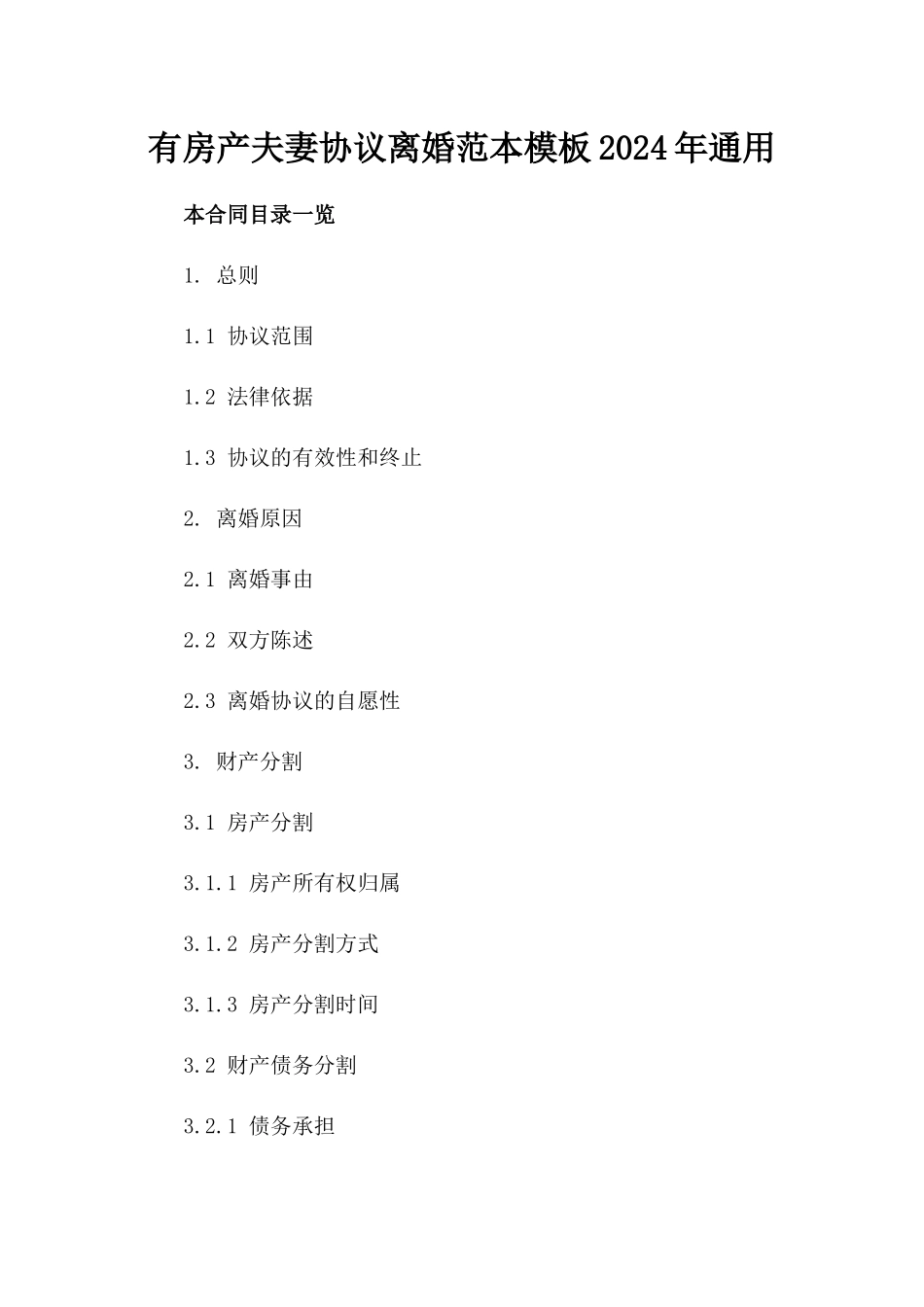 有房产夫妻协议离婚范本模板2024年通用

本合同目录一览

1. 总则

1.1 协议范围

1.2 法律依据

1.3 协议的有效性和终止

2. 离婚原因

2.1 离婚事由

2.2 双方陈述

2.3 离婚协议的自愿性

3. 财产分割

3.1 房产分割

3.1.1 房产所有权归属

3.1.2 房产分割方式

3.1.3 房产分割时间

3.2 财产债务分割

3.2.1 债务承担